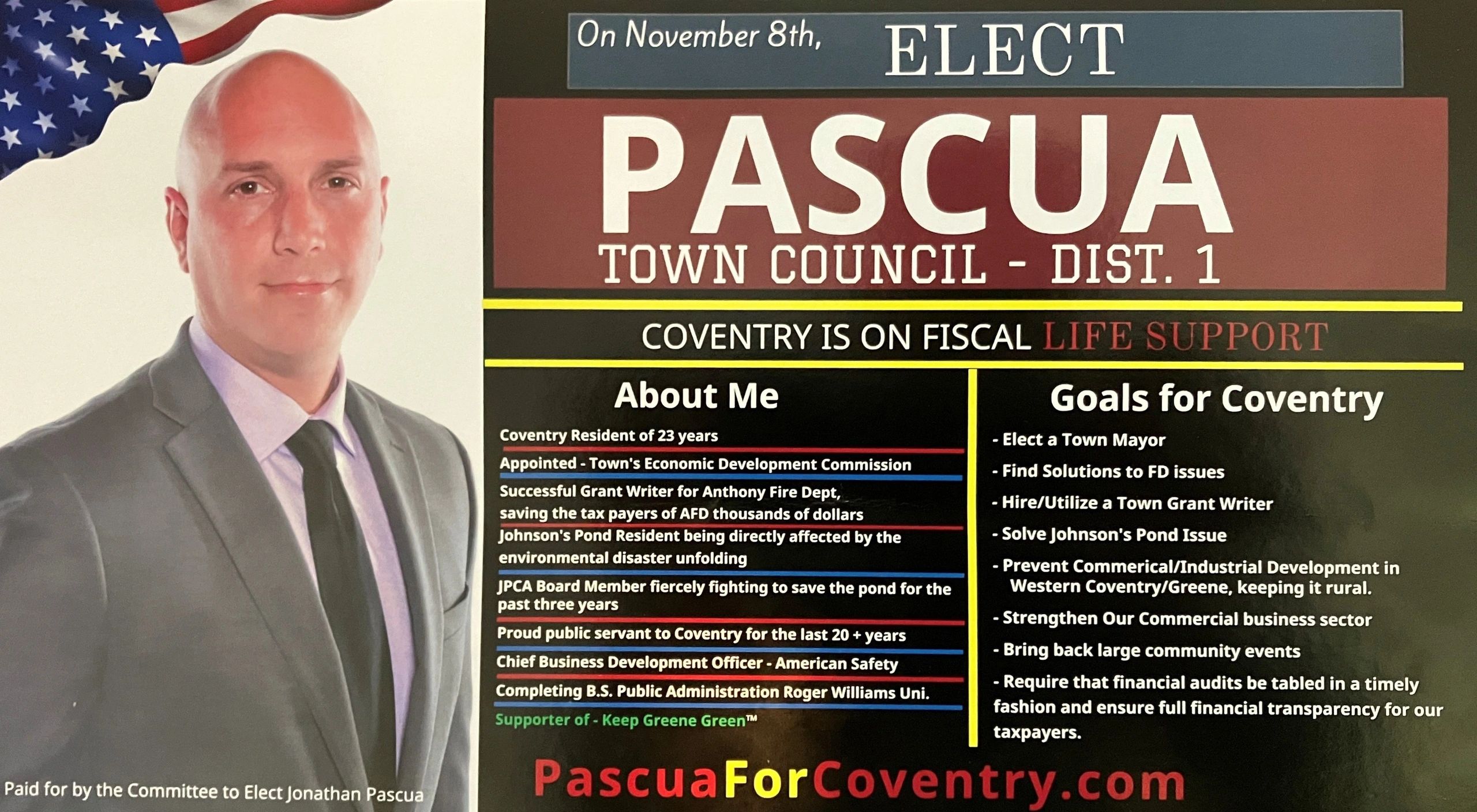 On November 8th, ELECT

PASCUA

TOWN COUNCIL - DIST. 1

COVENTRY IS ON FISCAL LIFE SUPPORT

About Me

Coventry Resident of 23 years

Appointed - Town's Economic Development Commission

Successful Grant Writer for Anthony Fire Dept, saving the tax payers of AFD thousands of dollars

Johnson's Pond Resident being directly affected by the environmental disaster unfolding

JPCA Board Member fiercely fighting to save the pond for the past three years

Proud public servant to Coventry for the last 20 + years

Chief Business Development Officer - American Safety

Completing B.S. Public Administration Roger Williams Uni.

Supporter of - Keep Greene Green™

Goals for Coventry

- Elect a Town Mayor
- Find Solutions to FD issues
- Hire/Utilize a Town Grant Writer
- Solve Johnson's Pond Issue
- Prevent Commerical/Industrial Development in Western Coventry/Greene, keeping it rural.
- Strengthen Our Commercial business sector
- Bring back large community events
- Require that financial audits be tabled in a timely fashion and ensure full financial transparency for our taxpayers.

PascuaForCoventry.com

Paid for by the Committee to Elect Jonathan Pascua